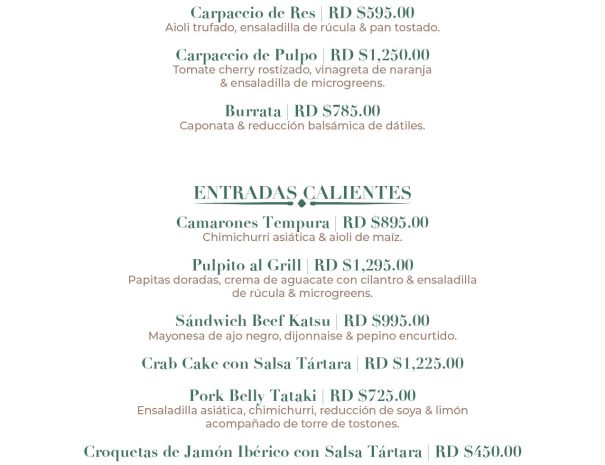 Carpaccio de Res | RD $595.00
Aioli trufado, ensaladilla de rúcula & pan tostado.

Carpaccio de Pulpo | RD $1,250.00
Tomate cherry rostizado, vinagreta de naranja & ensaladilla de microgreens.

Burrata | RD $785.00
Caponata & reducción balsámica de dátiles.

ENTRADAS CALIENTES

Camarones Tempura | RD $895.00
Chimichurri asiática & aioli de maíz.

Pulpito al Grill | RD $1,295.00
Papitas doradas, crema de aguacate con cilantro & ensaladilla de rúcula & microgreens.

Sándwich Beef Katsu | RD $995.00
Mayonesa de ajo negro, dijonnaise & pepino encurtido.

Crab Cake con Salsa Tártara | RD $1,225.00

Pork Belly Tataki | RD $725.00
Ensaladilla asiática, chimichurri, reducción de soya & limón acompañado de torre de tostones.

Croquetas de Jamón Ibérico con Salsa Tártara | RD $450.00